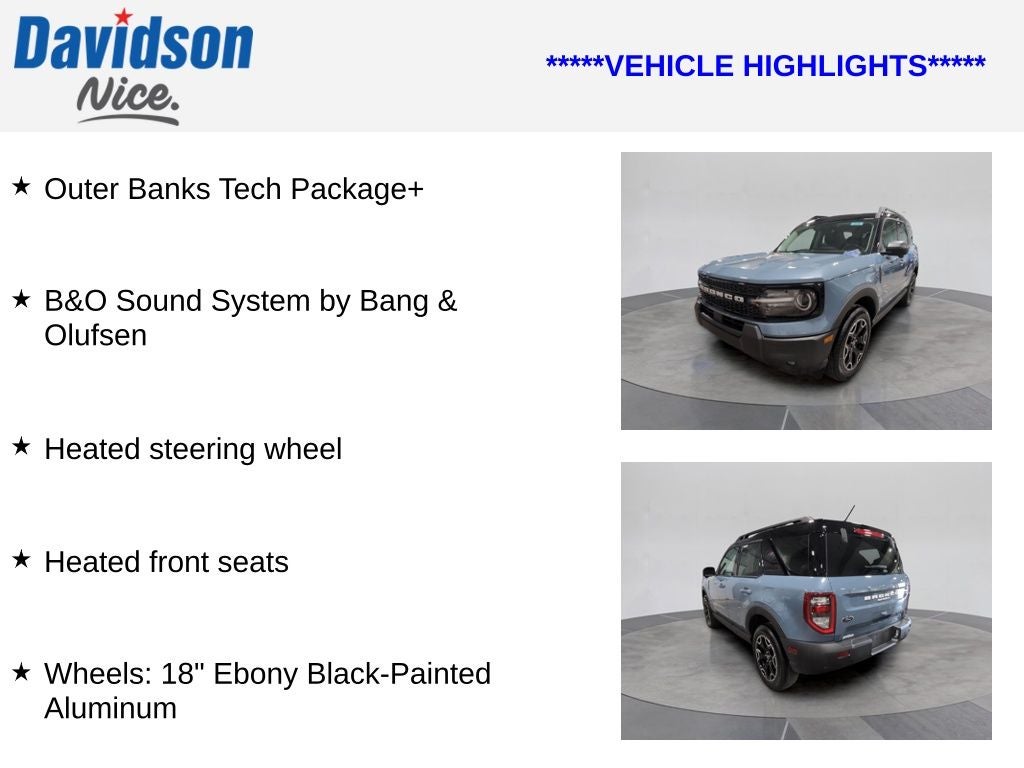 Davidson
Nice.

*****VEHICLE HIGHLIGHTS*****

★ Outer Banks Tech Package+

★ B&O Sound System by Bang & Olufsen

★ Heated steering wheel

★ Heated front seats

★ Wheels: 18" Ebony Black-Painted Aluminum

BRONCO

BRONCO